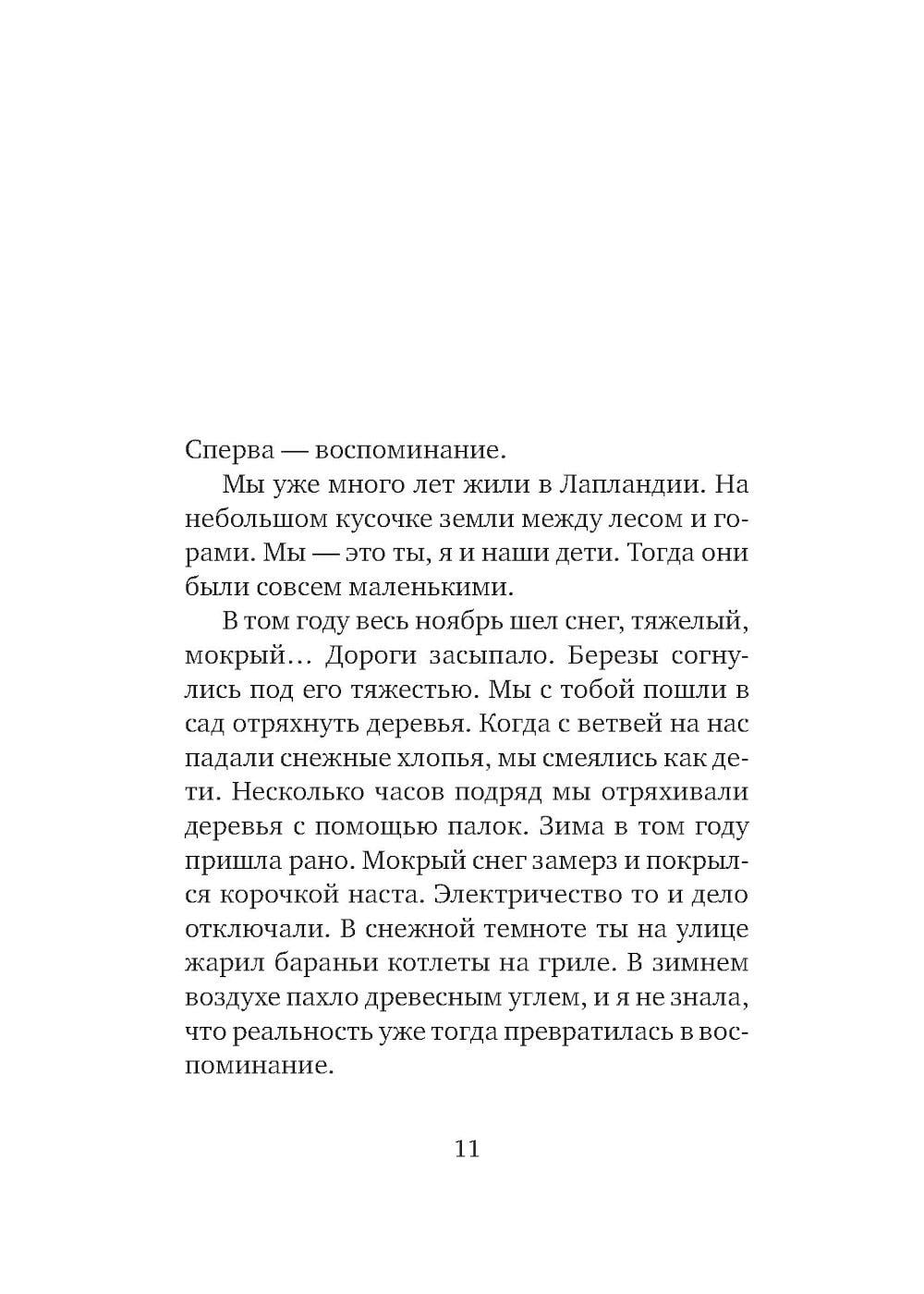 Сперва — воспоминание.

Мы уже много лет жили в Лапландии. На небольшом кусочке земли между лесом и горами. Мы — это ты, я и наши дети. Тогда они были совсем маленькими.

В том году весь ноябрь шел снег, тяжелый, мокрый… Дороги засыпало. Березы согнулись под его тяжестью. Мы с тобой пошли в сад отряхнуть деревья. Когда с ветвей на нас падали снежные хлопья, мы смеялись как дети. Несколько часов подряд мы отряхивали деревья с помощью палок. Зима в том году пришла рано. Мокрый снег замерз и покрылся корочкой наста. Электричество то и дело отключали. В снежной темноте ты на улице жарил бараньи котлеты на гриле. В зимнем воздухе пахло древесным углем, и я не знала, что реальность уже тогда превратилась в воспоминание.

11